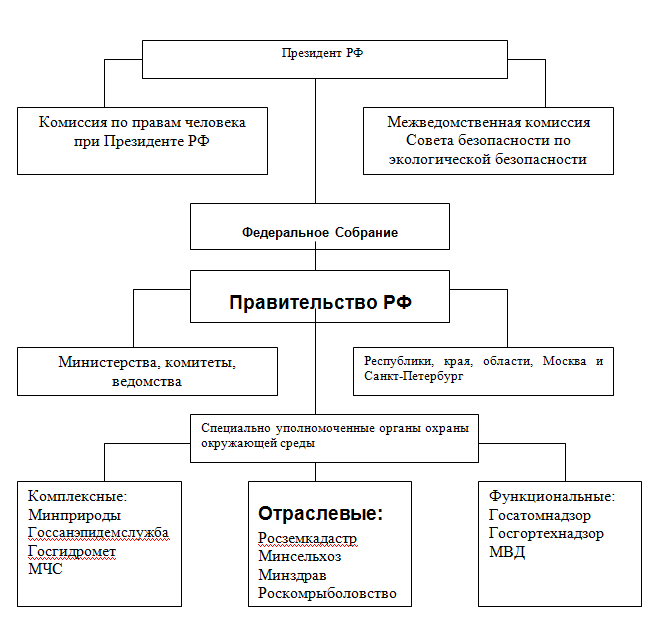 Президент РФ

Комиссия по правам человека при Президенте РФ

Межведомственная комиссия Совета безопасности по экологической безопасности

Федеральное Собрание

Правительство РФ

Министерства, комитеты, ведомства

Республики, края, области, Москва и Санкт-Петербург

Специально уполномоченные органы охраны окружающей среды

Комплексные:
Минприроды
Госсанэпидемслужба
Госгидромет
МЧС

Отраслевые:
Росземкадастр
Минсельхоз
Минздрав
Роскомрыболовство

Функциональные:
Госатомнадзор
Госгортехнадзор
МВД